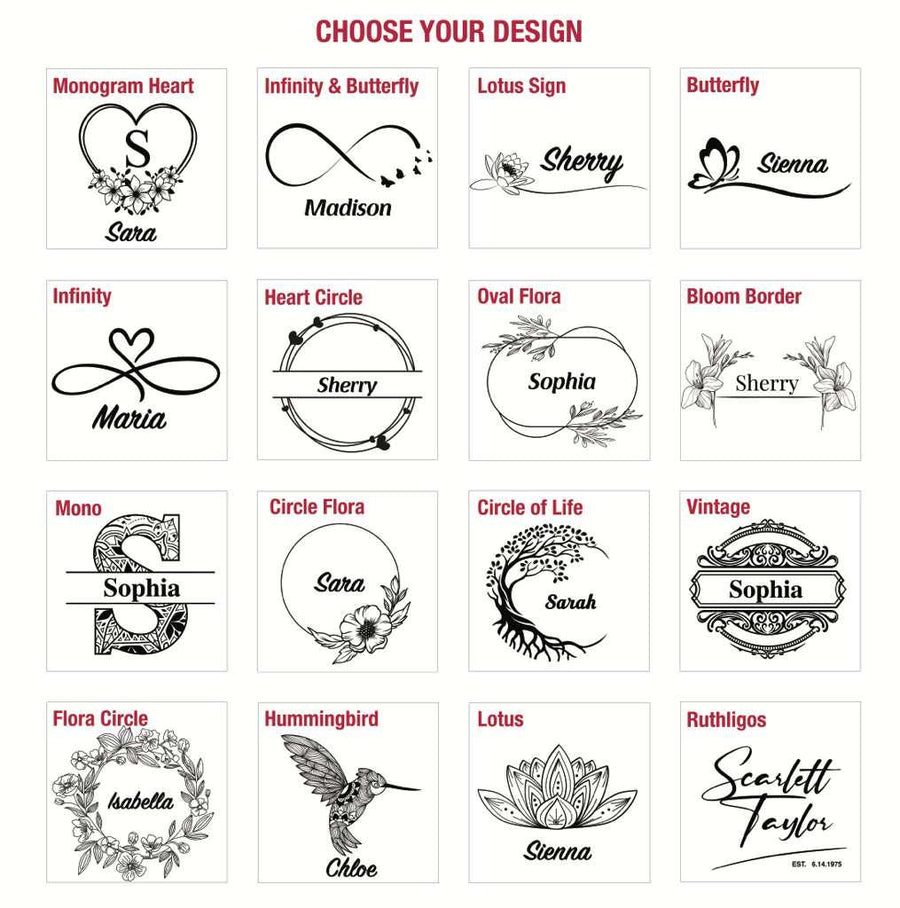 CHOOSE YOUR DESIGN

Monogram Heart
S
Sara

Infinity & Butterfly
Madison

Lotus Sign
Sherry

Butterfly
Sienna

Infinity
Maria

Heart Circle
Sherry

Oval Flora
Sophia

Bloom Border
Sherry

Mono
S
Sophia

Circle Flora
Sara

Circle of Life
Sarah

Vintage
Sophia

Flora Circle
Isabella

Hummingbird
Chloe

Lotus
Sienna

Ruthligos
Scarlett
Taylor
EST. 6.14.1975